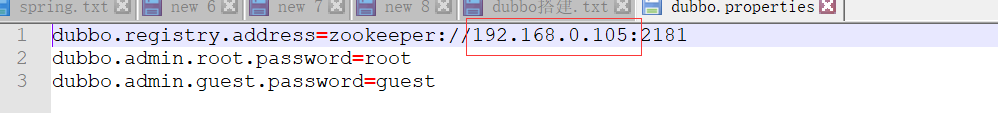 spring.txt new 6 new 7 new 8 dubbo搭建.txt dubbo.properties

1 dubbo.registry.address=zookeeper://192.168.0.105:2181
2 dubbo.admin.root.password=root
3 dubbo.admin.guest.password=guest